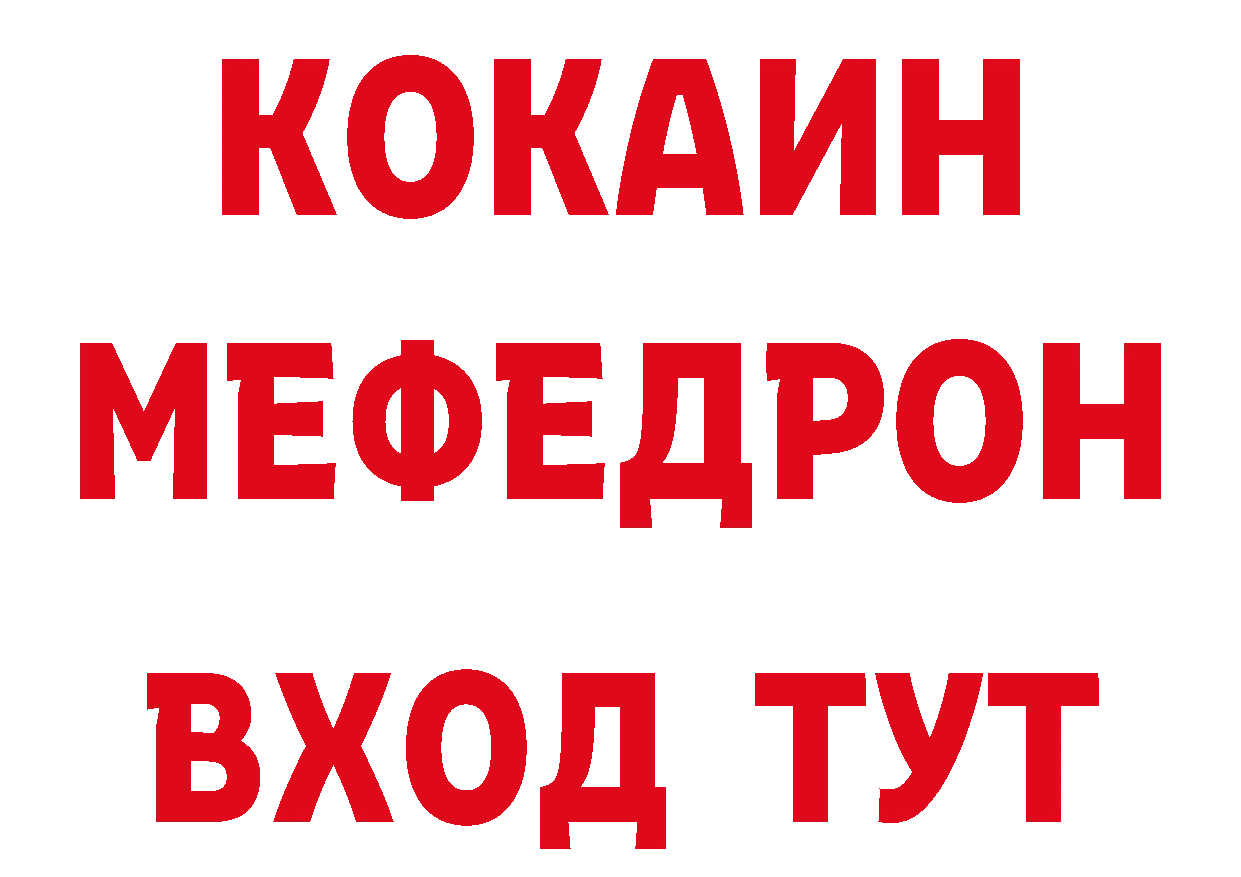 КОКАИН
МЕФЕДРОН
ВХОД ТУТ